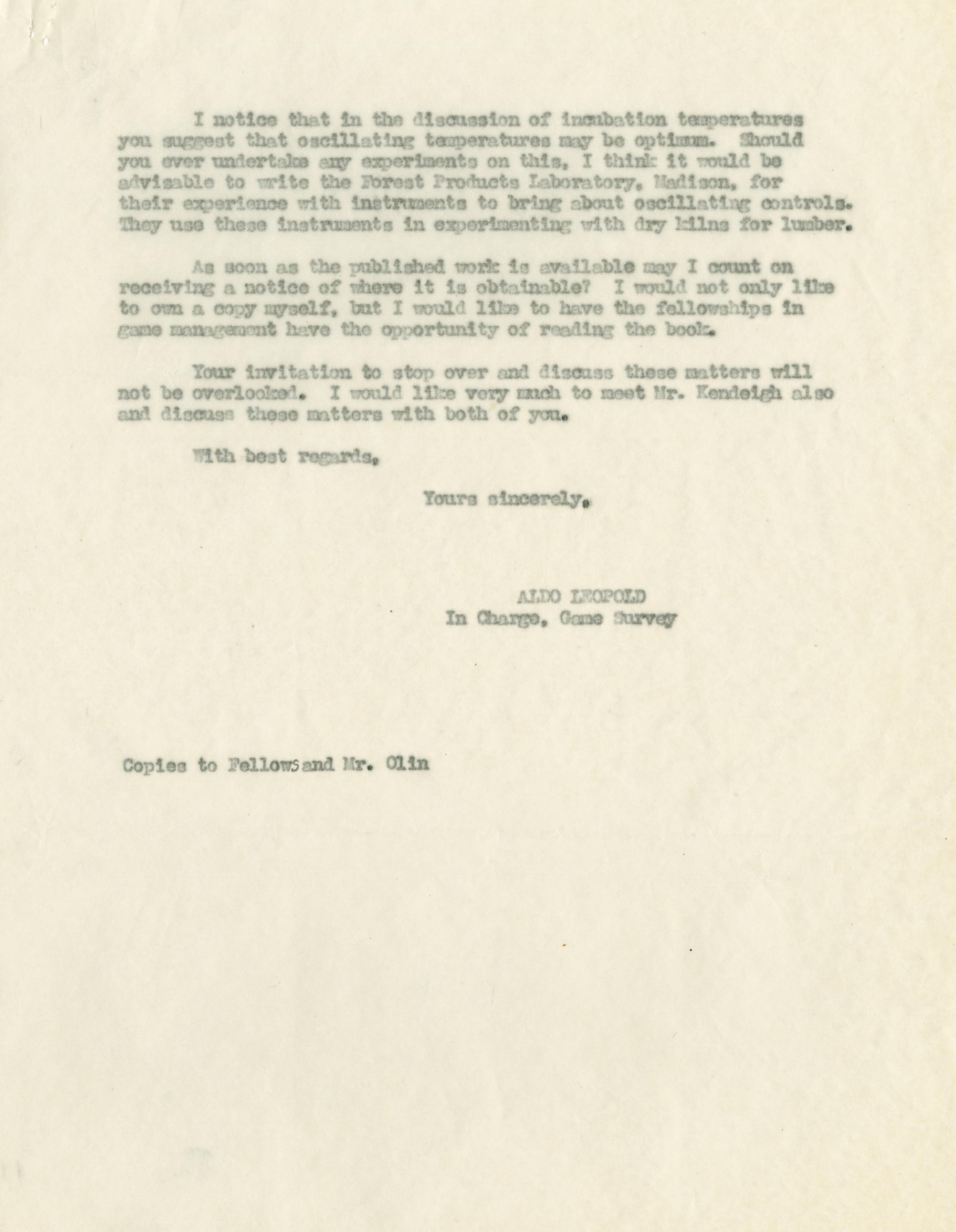 I notice that in the discussion of incubation temperatures you suggest that oscillating temperatures may be optimum. Should you ever undertake any experiments on this, I think it would be advisable to write the Forest Products Laboratory, Madison, for their experience with instruments to bring about oscillating controls. They use these instruments in experimenting with dry kilns for lumber.

As soon as the published work is available may I count on receiving a notice of where it is obtainable? I would not only like to own a copy myself, but I would like to have the fellowships in game management have the opportunity of reading the book.

Your invitation to stop over and discuss these matters will not be overlooked. I would like very much to meet Mr. Kendeigh also and discuss these matters with both of you.

With best regards,

Yours sincerely,

ALDO LEOPOLD
In Charge, Game Survey

Copies to Fellows and Mr. Olin